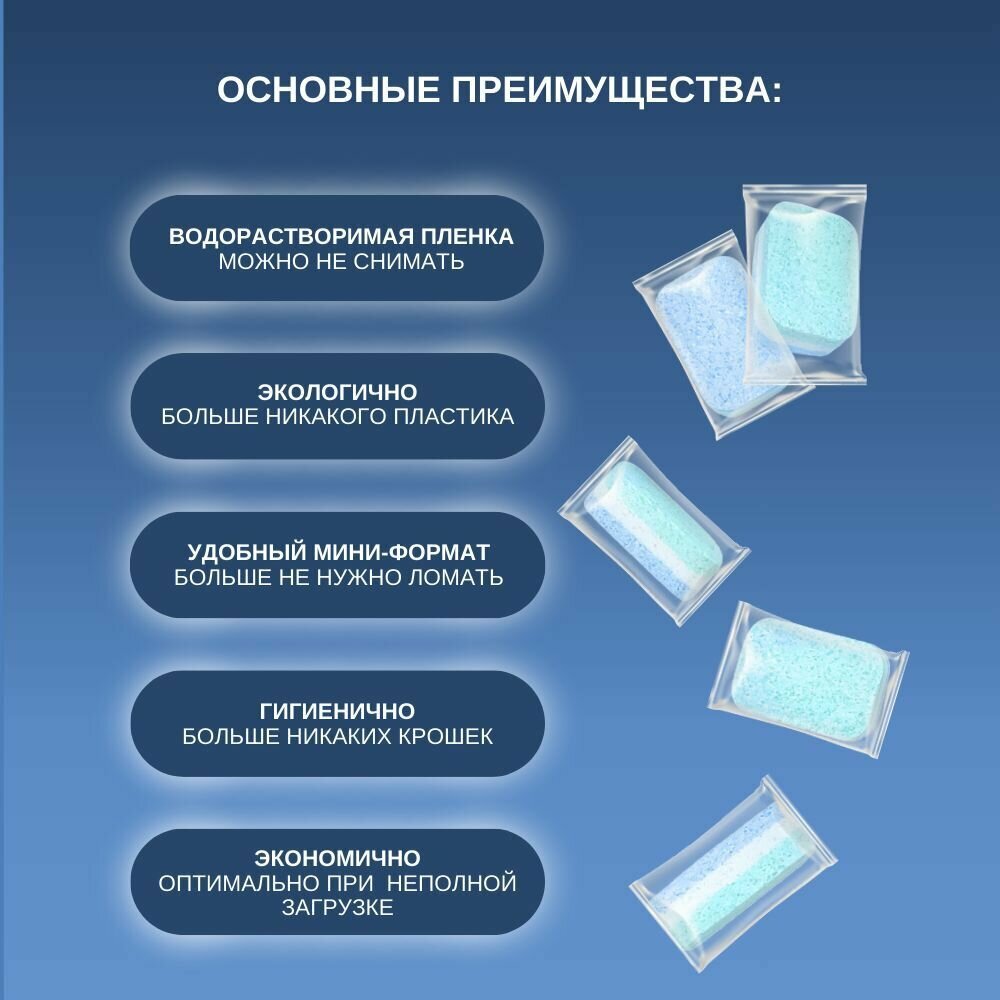 ОСНОВНЫЕ ПРЕИМУЩЕСТВА:

ВОДОРАСТВОРИМАЯ ПЛЕНКА
МОЖНО НЕ СНИМАТЬ

ЭКОЛОГИЧНО
БОЛЬШЕ НИКАКОГО ПЛАСТИКА

УДОБНЫЙ МИНИ-ФОРМАТ
БОЛЬШЕ НЕ НУЖНО ЛОМАТЬ

ГИГИЕНИЧНО
БОЛЬШЕ НИКАКИХ КРОШЕК

ЭКОНОМИЧНО
ОПТИМАЛЬНО ПРИ НЕПОЛНОЙ ЗАГРУЗКЕ